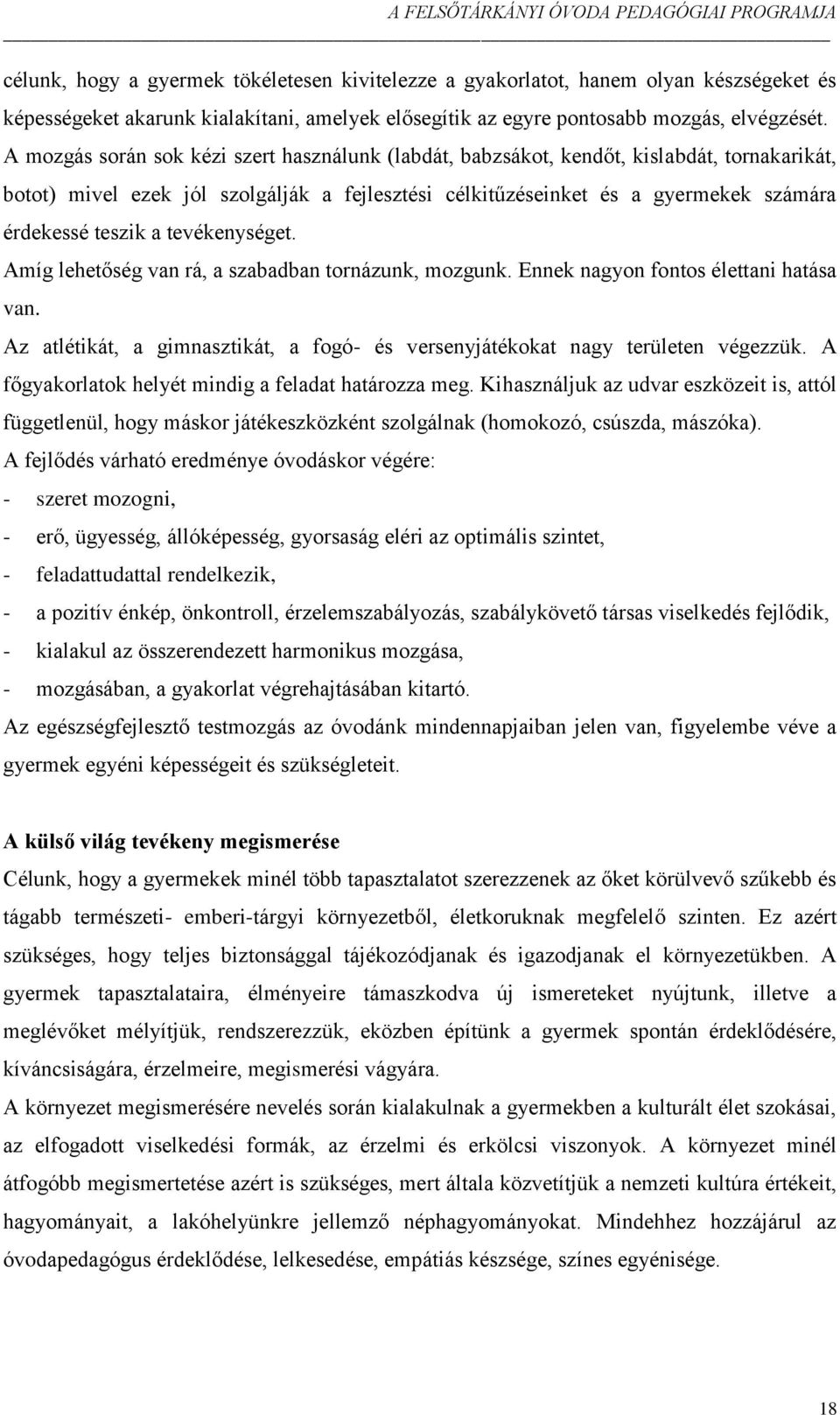 A FELSŐTÁRKÁNYI ÓVODA PEDAGÓGIAI PROGRAMJA

célunk, hogy a gyermek tökéletesen kivitelezze a gyakorlatot, hanem olyan készségeket és képességeket akarunk kialakítani, amelyek elősegítik az egyre pontosabb mozgás, elvégzését. A mozgás során sok kézi szert használunk (labdát, babzsákot, kendőt, kislabdát, tornakarikát, botot) mivel ezek jól szolgálják a fejlesztési célkitűzéseinket és a gyermekek számára érdekessé teszik a tevékenységet.

Amíg lehetőség van rá, a szabadban tornázunk, mozgunk. Ennek nagyon fontos élettani hatása van.

Az atlétikát, a gimnasztikát, a fogó- és versenyjátékokat nagy területen végezzük. A főgyakorlatok helyét mindig a feladat határozza meg. Kihasználjuk az udvar eszközeit is, attól függetlenül, hogy máskor játékeszközként szolgálnak (homokozó, csúszda, mászóka).

A fejlődés várható eredménye óvodáskor végére:

- szeret mozogni,
- erő, ügyesség, állóképesség, gyorsaság eléri az optimális szintet,
- feladattudattal rendelkezik,
- a pozitív énkép, önkontroll, érzelemszabályozás, szabálykövető társas viselkedés fejlődik,
- kialakul az összerendezett harmonikus mozgása,
- mozgásában, a gyakorlat végrehajtásában kitartó.

Az egészségfejlesztő testmozgás az óvodánk mindennapjaiban jelen van, figyelembe véve a gyermek egyéni képességeit és szükségleteit.

A külső világ tevékeny megismerése

Célunk, hogy a gyermekek minél több tapasztalatot szerezzenek az őket körülvevő szűkebb és tágabb természeti- emberi-tárgyi környezetből, életkoruknak megfelelő szinten. Ez azért szükséges, hogy teljes biztonsággal tájékozódjanak és igazodjanak el környezetükben. A gyermek tapasztalataira, élményeire támaszkodva új ismereteket nyújtunk, illetve a meglévőket mélyítjük, rendszerezzük, eközben építünk a gyermek spontán érdeklődésére, kíváncsiságára, érzelmeire, megismerési vágyára.

A környezet megismerésére nevelés során kialakulnak a gyermekben a kulturált élet szokásai, az elfogadott viselkedési formák, az érzelmi és erkölcsi viszonyok. A környezet minél átfogóbb megismertetése azért is szükséges, mert általa közvetítjük a nemzeti kultúra értékeit, hagyományait, a lakóhelyünkre jellemző néphagyományokat. Mindehhez hozzájárul az óvodapedagógus érdeklődése, lelkesedése, empátiás készsége, színes egyénisége.

18